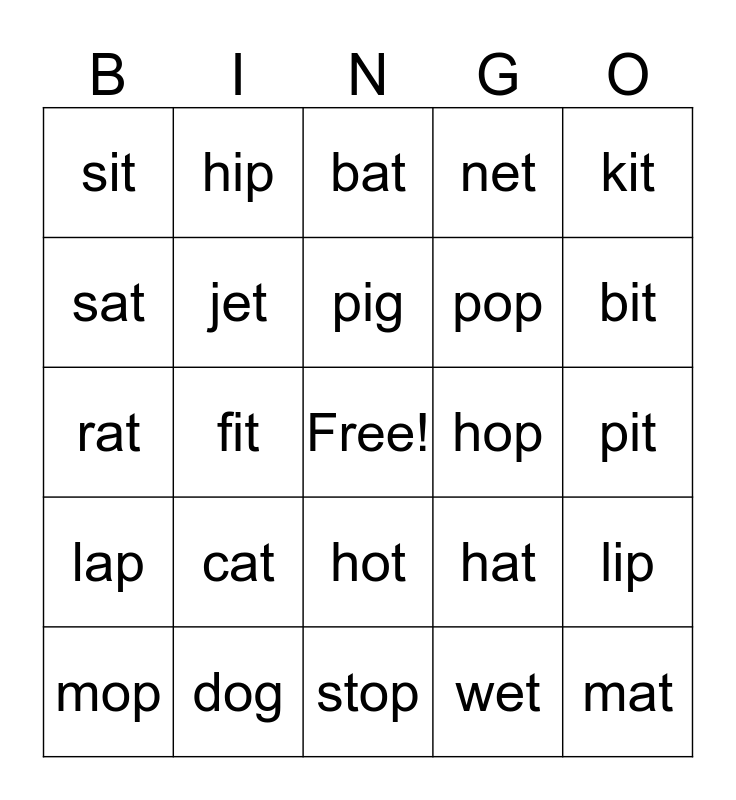 | B | I | N | G | O |
|---|---|---|---|---|
| sit | hip | bat | net | kit |
| sat | jet | pig | pop | bit |
| rat | fit | Free! | hop | pit |
| lap | cat | hot | hat | lip |
| mop | dog | stop | wet | mat |